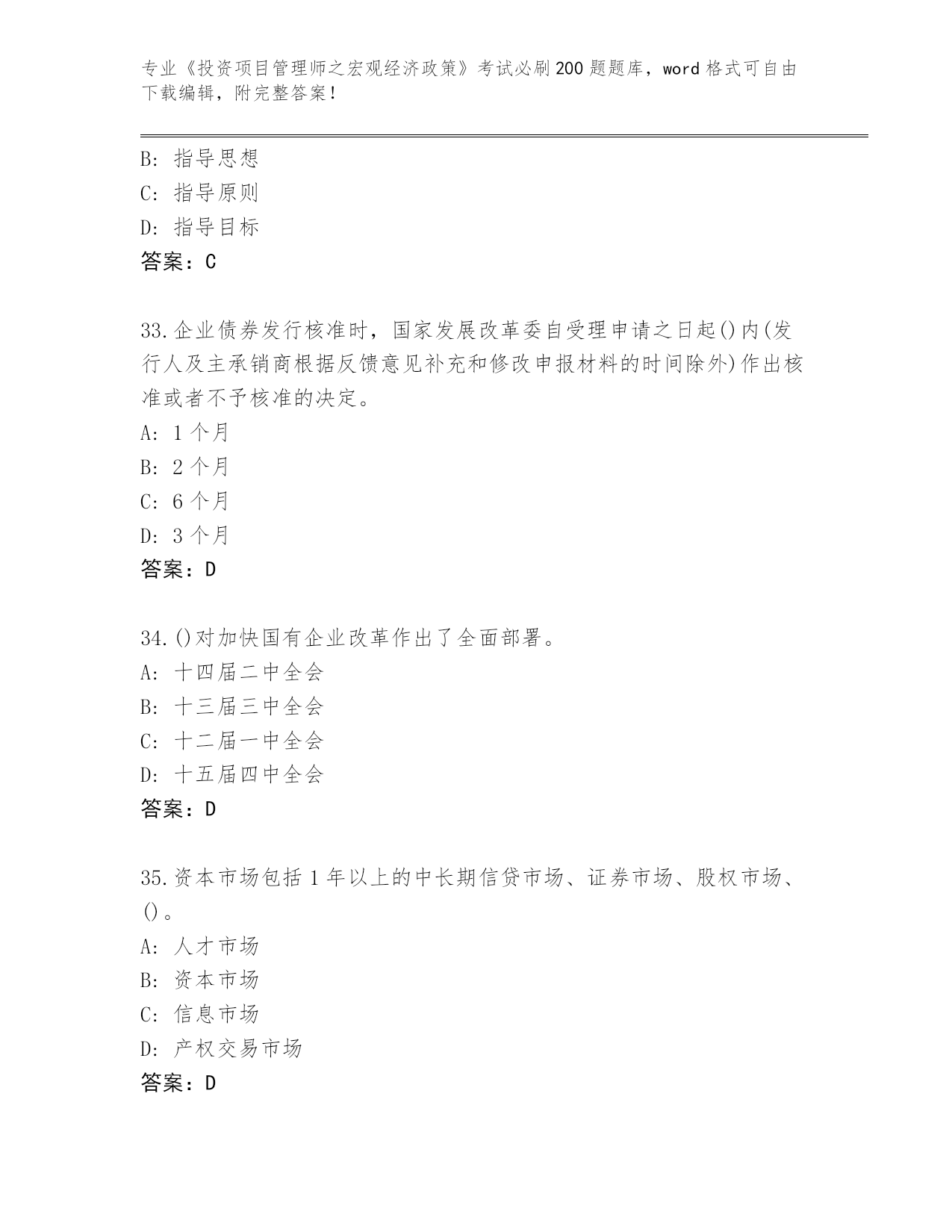 专业《投资项目管理师之宏观经济政策》考试必刷200题题库，word格式可自由下载编辑，附完整答案！

B: 指导思想
C: 指导原则
D: 指导目标
答案：C

33.企业债券发行核准时，国家发展改革委自受理申请之日起()内(发行人及主承销商根据反馈意见补充和修改申报材料的时间除外)作出核准或者不予核准的决定。
A: 1个月
B: 2个月
C: 6个月
D: 3个月
答案：D

34.()对加快国有企业改革作出了全面部署。
A: 十四届二中全会
B: 十三届三中全会
C: 十二届一中全会
D: 十五届四中全会
答案：D

35.资本市场包括1年以上的中长期信贷市场、证券市场、股权市场、()。
A: 人才市场
B: 资本市场
C: 信息市场
D: 产权交易市场
答案：D